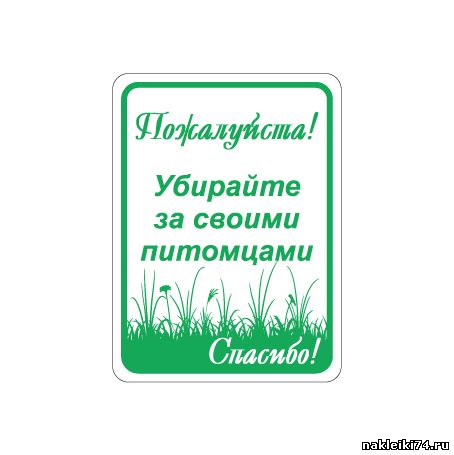 Пожалуйста!

Убирайте за своими питомцами

Спасибо!

nakleiki74.ru